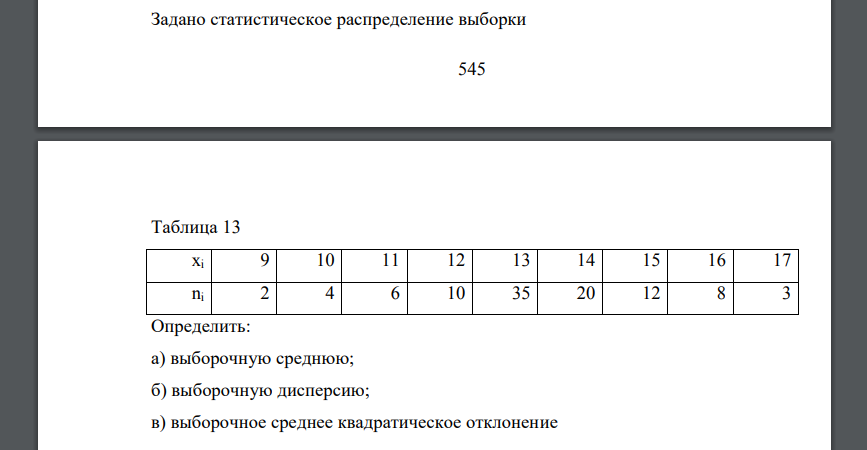 Задано статистическое распределение выборки

545

Таблица 13

| $x_i$ | 9 | 10 | 11 | 12 | 13 | 14 | 15 | 16 | 17 |
|---|---|---|---|---|---|---|---|---|---|
| $n_i$ | 2 | 4 | 6 | 10 | 35 | 20 | 12 | 8 | 3 |

Определить:

а) выборочную среднюю;

б) выборочную дисперсию;

в) выборочное среднее квадратическое отклонение